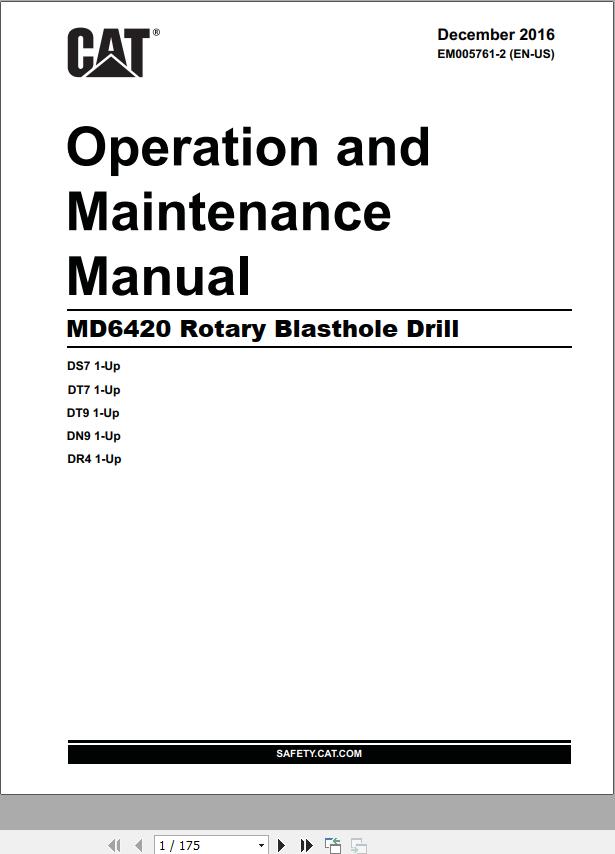 CAT®

December 2016
EM005761-2 (EN-US)

Operation and Maintenance Manual

MD6420 Rotary Blasthole Drill

DS7 1-Up
DT7 1-Up
DT9 1-Up
DN9 1-Up
DR4 1-Up

SAFETY.CAT.COM

1 / 175